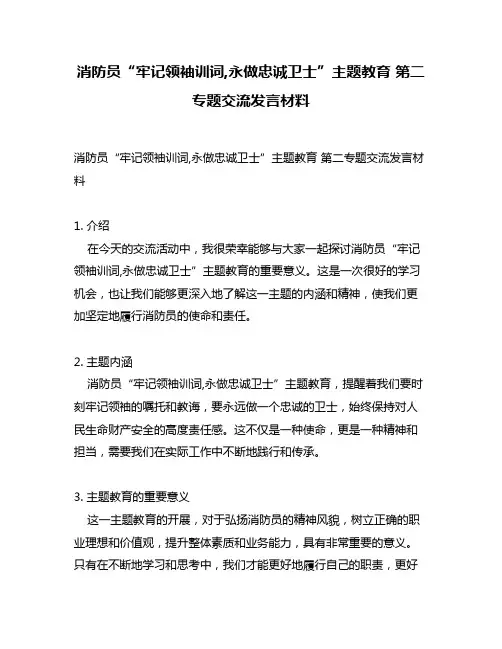 消防员“牢记领袖训词,永做忠诚卫士”主题教育 第二专题交流发言材料

消防员“牢记领袖训词,永做忠诚卫士”主题教育 第二专题交流发言材料

1. 介绍
在今天的交流活动中，我很荣幸能够与大家一起探讨消防员“牢记领袖训词,永做忠诚卫士”主题教育的重要意义。这是一次很好的学习机会，也让我们能够更深入地了解这一主题的内涵和精神，使我们更加坚定地履行消防员的使命和责任。

2. 主题内涵
消防员“牢记领袖训词,永做忠诚卫士”主题教育，提醒着我们要时刻牢记领袖的嘱托和教诲，要永远做一个忠诚的卫士，始终保持对人民生命财产安全的高度责任感。这不仅是一种使命，更是一种精神和担当，需要我们在实际工作中不断地践行和传承。

3. 主题教育的重要意义
这一主题教育的开展，对于弘扬消防员的精神风貌，树立正确的职业理想和价值观，提升整体素质和业务能力，具有非常重要的意义。只有在不断地学习和思考中，我们才能更好地履行自己的职责，更好